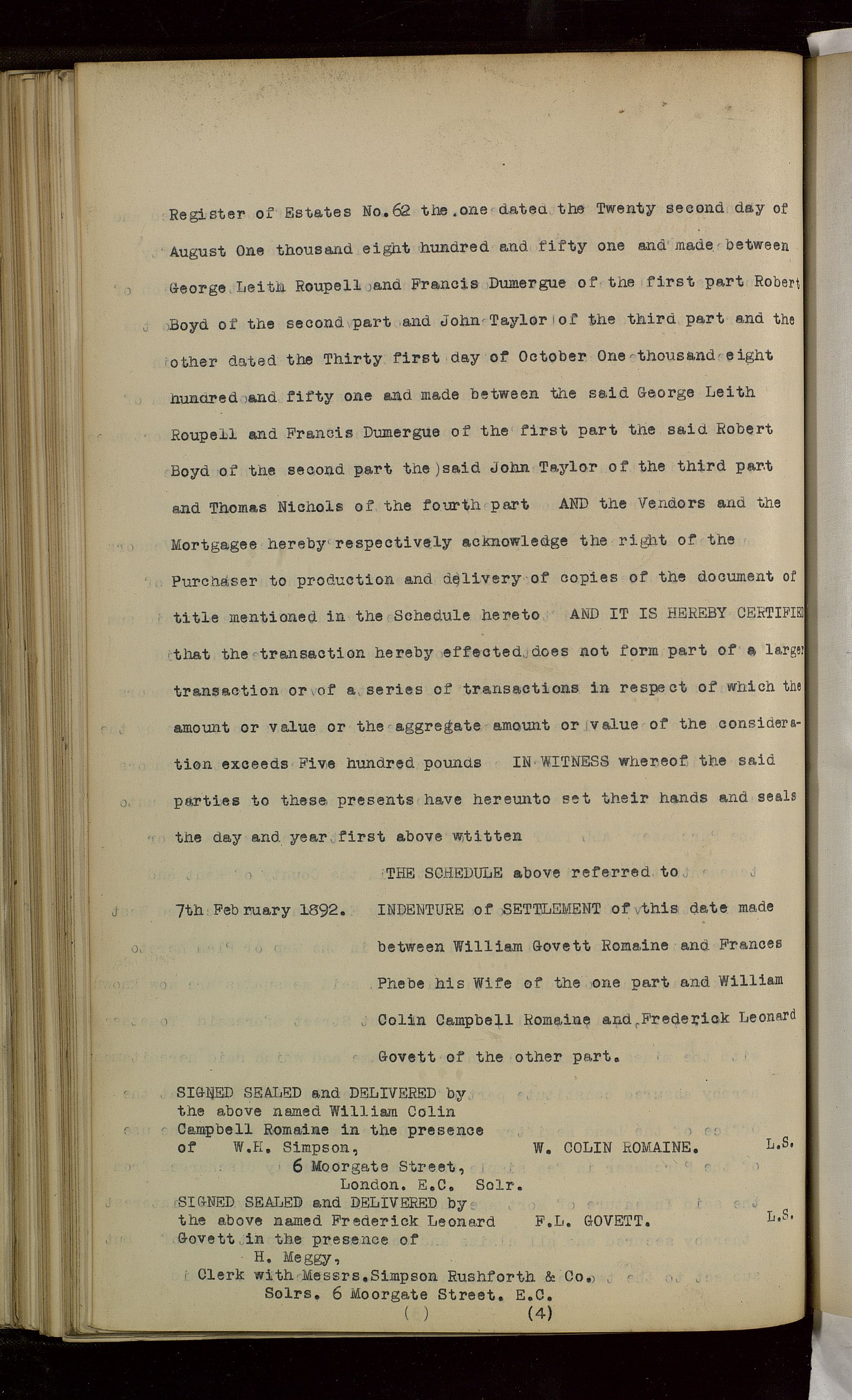 Register of Estates No.62 the one dated the Twenty second day of August One thousand eight hundred and fifty one and made between George Leith Roupell and Francis Dumergue of the first part Robert Boyd of the second part and John Taylor of the third part and the other dated the Thirty first day of October One thousand eight hundred and fifty one and made between the said George Leith Roupell and Francis Dumergue of the first part the said Robert Boyd of the second part the said John Taylor of the third part and Thomas Nichols of the fourth part AND the Vendors and the Mortgagee hereby respectively acknowledge the right of the Purchaser to production and delivery of copies of the document of title mentioned in the Schedule hereto AND IT IS HEREBY CERTIFIED that the transaction hereby effected does not form part of a larger transaction or of a series of transactions in respect of which the amount or value or the aggregate amount or value of the consideration exceeds Five hundred pounds IN WITNESS whereof the said parties to these presents have hereunto set their hands and seals the day and year first above wtitten

THE SCHEDULE above referred to

7th February 1892. INDENTURE of SETTLEMENT of this date made between William Govett Romaine and Frances Phebe his Wife of the one part and William Colin Campbell Romaine and Frederick Leonard Govett of the other part.

SIGNED SEALED and DELIVERED by the above named William Colin Campbell Romaine in the presence of W.H. Simpson, 6 Moorgate Street, London. E.C. Solr.

W. COLIN ROMAINE. L.S.

SIGNED SEALED and DELIVERED by the above named Frederick Leonard Govett in the presence of H. Meggy, Clerk with Messrs.Simpson Rushforth & Co. Solrs. 6 Moorgate Street. E.C.

F.L. GOVETT. L.S.

( ) (4)